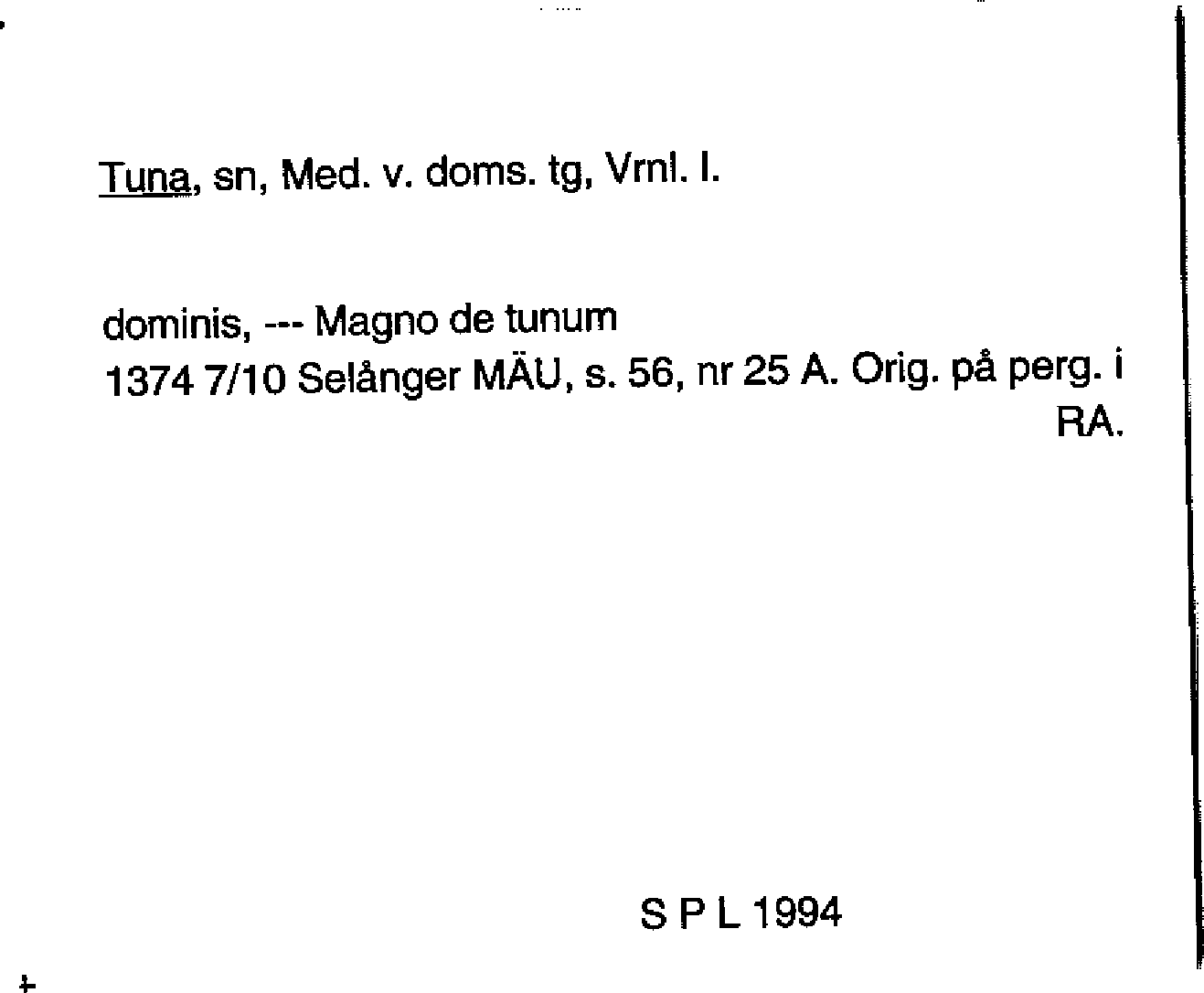 Tuna, sn, Med. v. doms. tg, Vrnl. l.

dominis, --- Magno de tunum
1374 7/10 Selånger MÄU, s. 56, nr 25 A. Orig. på perg. i RA.

S P L 1994